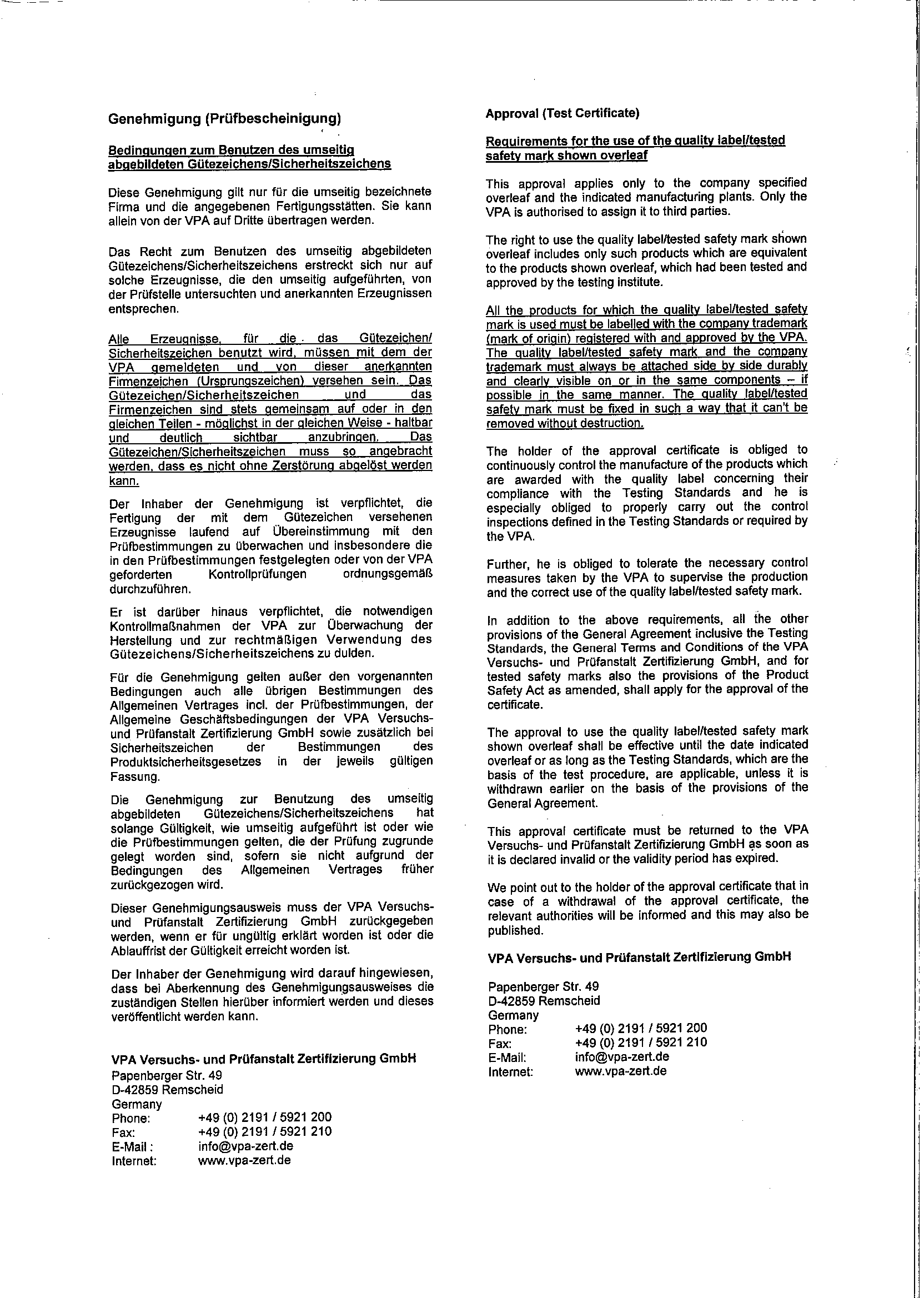 Genehmigung (Prüfbescheinigung)

Bedingungen zum Benutzen des umseitig abgebildeten Gütezeichens/Sicherheitszeichens

Diese Genehmigung gilt nur für die umseitig bezeichnete Firma und die angegebenen Fertigungsstätten. Sie kann allein von der VPA auf Dritte übertragen werden.

Das Recht zum Benutzen des umseitig abgebildeten Gütezeichens/Sicherheitszeichens erstreckt sich nur auf solche Erzeugnisse, die den umseitig aufgeführten, von der Prüfstelle untersuchten und anerkannten Erzeugnissen entsprechen.

Alle Erzeugnisse, für die das Gütezeichen/ Sicherheitszeichen benutzt wird, müssen mit dem der VPA gemeldeten und von dieser anerkannten Firmenzeichen (Ursprungszeichen) versehen sein. Das Gütezeichen/Sicherheitszeichen und das Firmenzeichen sind stets gemeinsam auf oder in den gleichen Teilen - möglichst in der gleichen Weise - haltbar und deutlich sichtbar anzubringen. Das Gütezeichen/Sicherheitszeichen muss so angebracht werden, dass es nicht ohne Zerstörung abgelöst werden kann.

Der Inhaber der Genehmigung ist verpflichtet, die Fertigung der mit dem Gütezeichen versehenen Erzeugnisse laufend auf Übereinstimmung mit den Prüfbestimmungen zu überwachen und insbesondere die in den Prüfbestimmungen festgelegten oder von der VPA geforderten Kontrollprüfungen ordnungsgemäß durchzuführen.

Er ist darüber hinaus verpflichtet, die notwendigen Kontrollmaßnahmen der VPA zur Überwachung der Herstellung und zur rechtmäßigen Verwendung des Gütezeichens/Sicherheitszeichens zu dulden.

Für die Genehmigung gelten außer den vorgenannten Bedingungen auch alle übrigen Bestimmungen des Allgemeinen Vertrages incl. der Prüfbestimmungen, der Allgemeine Geschäftsbedingungen der VPA Versuchs- und Prüfanstalt Zertifizierung GmbH sowie zusätzlich bei Sicherheitszeichen der Bestimmungen des Produktsicherheitsgesetzes in der jeweils gültigen Fassung.

Die Genehmigung zur Benutzung des umseitig abgebildeten Gütezeichens/Sicherheitszeichens hat solange Gültigkeit, wie umseitig aufgeführt ist oder wie die Prüfbestimmungen gelten, die der Prüfung zugrunde gelegt worden sind, sofern sie nicht aufgrund der Bedingungen des Allgemeinen Vertrages früher zurückgezogen wird.

Dieser Genehmigungsausweis muss der VPA Versuchs- und Prüfanstalt Zertifizierung GmbH zurückgegeben werden, wenn er für ungültig erklärt worden ist oder die Ablauffrist der Gültigkeit erreicht worden ist.

Der Inhaber der Genehmigung wird darauf hingewiesen, dass bei Aberkennung des Genehmigungsausweises die zuständigen Stellen hierüber informiert werden und dieses veröffentlicht werden kann.

VPA Versuchs- und Prüfanstalt Zertifizierung GmbH
Papenberger Str. 49
D-42859 Remscheid
Germany
Phone: +49 (0) 2191 / 5921 200
Fax: +49 (0) 2191 / 5921 210
E-Mail : info@vpa-zert.de
Internet: www.vpa-zert.de

Approval (Test Certificate)

Requirements for the use of the quality label/tested safety mark shown overleaf

This approval applies only to the company specified overleaf and the indicated manufacturing plants. Only the VPA is authorised to assign it to third parties.

The right to use the quality label/tested safety mark shown overleaf includes only such products which are equivalent to the products shown overleaf, which had been tested and approved by the testing institute.

All the products for which the quality label/tested safety mark is used must be labelled with the company trademark (mark of origin) registered with and approved by the VPA. The quality label/tested safety mark and the company trademark must always be attached side by side durably and clearly visible on or in the same components – if possible in the same manner. The quality label/tested safety mark must be fixed in such a way that it can't be removed without destruction.

The holder of the approval certificate is obliged to continuously control the manufacture of the products which are awarded with the quality label concerning their compliance with the Testing Standards and he is especially obliged to properly carry out the control inspections defined in the Testing Standards or required by the VPA.

Further, he is obliged to tolerate the necessary control measures taken by the VPA to supervise the production and the correct use of the quality label/tested safety mark.

In addition to the above requirements, all the other provisions of the General Agreement inclusive the Testing Standards, the General Terms and Conditions of the VPA Versuchs- und Prüfanstalt Zertifizierung GmbH, and for tested safety marks also the provisions of the Product Safety Act as amended, shall apply for the approval of the certificate.

The approval to use the quality label/tested safety mark shown overleaf shall be effective until the date indicated overleaf or as long as the Testing Standards, which are the basis of the test procedure, are applicable, unless it is withdrawn earlier on the basis of the provisions of the General Agreement.

This approval certificate must be returned to the VPA Versuchs- und Prüfanstalt Zertifizierung GmbH as soon as it is declared invalid or the validity period has expired.

We point out to the holder of the approval certificate that in case of a withdrawal of the approval certificate, the relevant authorities will be informed and this may also be published.

VPA Versuchs- und Prüfanstalt Zertifizierung GmbH

Papenberger Str. 49
D-42859 Remscheid
Germany
Phone: +49 (0) 2191 / 5921 200
Fax: +49 (0) 2191 / 5921 210
E-Mail: info@vpa-zert.de
Internet: www.vpa-zert.de